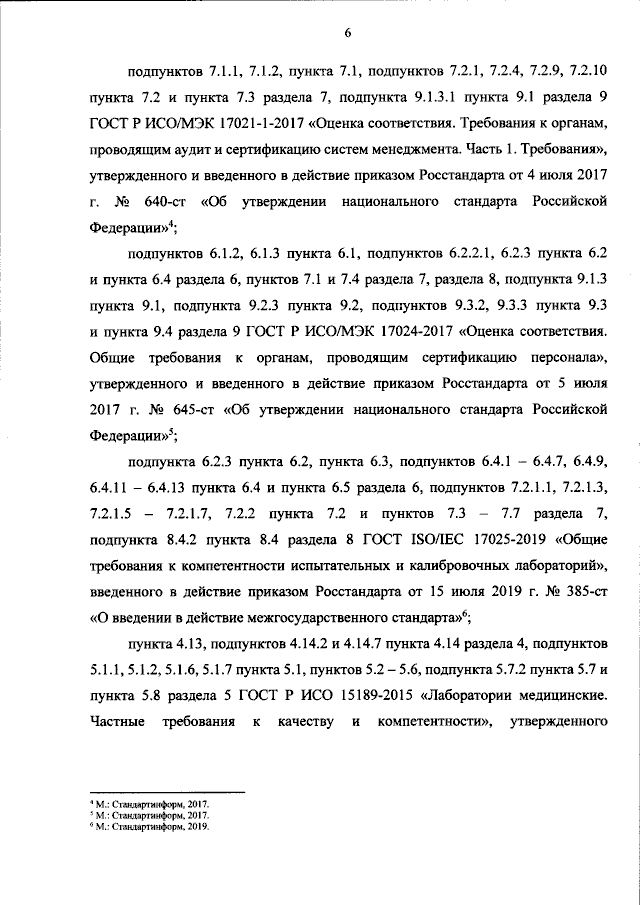 6

подпунктов 7.1.1, 7.1.2, пункта 7.1, подпунктов 7.2.1, 7.2.4, 7.2.9, 7.2.10 пункта 7.2 и пункта 7.3 раздела 7, подпункта 9.1.3.1 пункта 9.1 раздела 9 ГОСТ Р ИСО/МЭК 17021-1-2017 «Оценка соответствия. Требования к органам, проводящим аудит и сертификацию систем менеджмента. Часть 1. Требования», утвержденного и введенного в действие приказом Росстандарта от 4 июля 2017 г. № 640-ст «Об утверждении национального стандарта Российской Федерации»$^4$;

подпунктов 6.1.2, 6.1.3 пункта 6.1, подпунктов 6.2.2.1, 6.2.3 пункта 6.2 и пункта 6.4 раздела 6, пунктов 7.1 и 7.4 раздела 7, раздела 8, подпункта 9.1.3 пункта 9.1, подпункта 9.2.3 пункта 9.2, подпунктов 9.3.2, 9.3.3 пункта 9.3 и пункта 9.4 раздела 9 ГОСТ Р ИСО/МЭК 17024-2017 «Оценка соответствия. Общие требования к органам, проводящим сертификацию персонала», утвержденного и введенного в действие приказом Росстандарта от 5 июля 2017 г. № 645-ст «Об утверждении национального стандарта Российской Федерации»$^5$;

подпункта 6.2.3 пункта 6.2, пункта 6.3, подпунктов 6.4.1 – 6.4.7, 6.4.9, 6.4.11 – 6.4.13 пункта 6.4 и пункта 6.5 раздела 6, подпунктов 7.2.1.1, 7.2.1.3, 7.2.1.5 – 7.2.1.7, 7.2.2 пункта 7.2 и пунктов 7.3 – 7.7 раздела 7, подпункта 8.4.2 пункта 8.4 раздела 8 ГОСТ ISO/IEC 17025-2019 «Общие требования к компетентности испытательных и калибровочных лабораторий», введенного в действие приказом Росстандарта от 15 июля 2019 г. № 385-ст «О введении в действие межгосударственного стандарта»$^6$;

пункта 4.13, подпунктов 4.14.2 и 4.14.7 пункта 4.14 раздела 4, подпунктов 5.1.1, 5.1.2, 5.1.6, 5.1.7 пункта 5.1, пунктов 5.2 – 5.6, подпункта 5.7.2 пункта 5.7 и пункта 5.8 раздела 5 ГОСТ Р ИСО 15189-2015 «Лаборатории медицинские. Частные требования к качеству и компетентности», утвержденного

$^4$ М.: Стандартинформ, 2017.
$^5$ М.: Стандартинформ, 2017.
$^6$ М.: Стандартинформ, 2019.